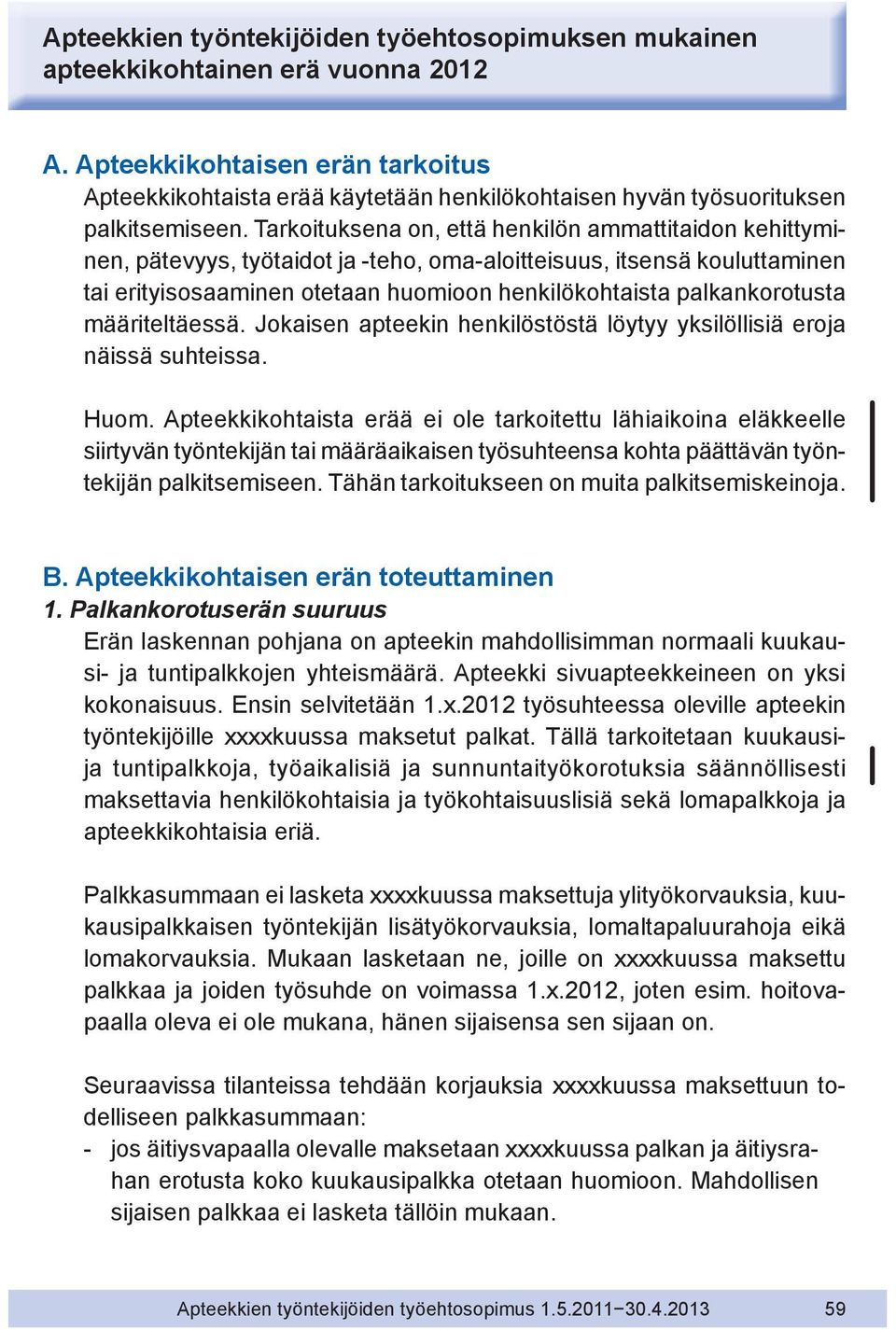 Apteekkien työntekijöiden työehtosopimuksen mukainen apteekkikohtainen erä vuonna 2012

A. Apteekkikohtaisen erän tarkoitus

Apteekkikohtaista erää käytetään henkilökohtaisen hyvän työsuorituksen palkitsemiseen. Tarkoituksena on, että henkilön ammattitaidon kehittyminen, pätevyys, työtaidot ja -teho, oma-aloitteisuus, itsensä kouluttaminen tai erityisosaaminen otetaan huomioon henkilökohtaista palkankorotusta määriteltäessä. Jokaisen apteekin henkilöstöstä löytyy yksilöllisiä eroja näissä suhteissa.

Huom. Apteekkikohtaista erää ei ole tarkoitettu lähiaikoina eläkkeelle siirtyvän työntekijän tai määräaikaisen työsuhteensa kohta päättävän työntekijän palkitsemiseen. Tähän tarkoitukseen on muita palkitsemiskeinoja.

B. Apteekkikohtaisen erän toteuttaminen

1. Palkankorotuserän suuruus

Erän laskennan pohjana on apteekin mahdollisimman normaali kuukausi- ja tuntipalkkojen yhteismäärä. Apteekki sivuapteekkeineen on yksi kokonaisuus. Ensin selvitetään 1.x.2012 työsuhteessa oleville apteekin työntekijöille xxxxkuussa maksetut palkat. Tällä tarkoitetaan kuukausi- ja tuntipalkkoja, työaikalisiä ja sunnuntaityökorotuksia säännöllisesti maksettavia henkilökohtaisia ja työkohtaisuuslisiä sekä lomapalkkoja ja apteekkikohtaisia eriä.

Palkkasummaan ei lasketa xxxxkuussa maksettuja ylityökorvauksia, kuukausipalkkaisen työntekijän lisätyökorvauksia, lomaltapaluurahoja eikä lomakorvauksia. Mukaan lasketaan ne, joille on xxxxkuussa maksettu palkkaa ja joiden työsuhde on voimassa 1.x.2012, joten esim. hoitovapaalla oleva ei ole mukana, hänen sijaisensa sen sijaan on.

Seuraavissa tilanteissa tehdään korjauksia xxxxkuussa maksettuun todelliseen palkkasummaan:

- jos äitiysvapaalla olevalle maksetaan xxxxkuussa palkan ja äitiysrahan erotusta koko kuukausipalkka otetaan huomioon. Mahdollisen sijaisen palkkaa ei lasketa tällöin mukaan.

Apteekkien työntekijöiden työehtosopimus 1.5.2011–30.4.2013 59